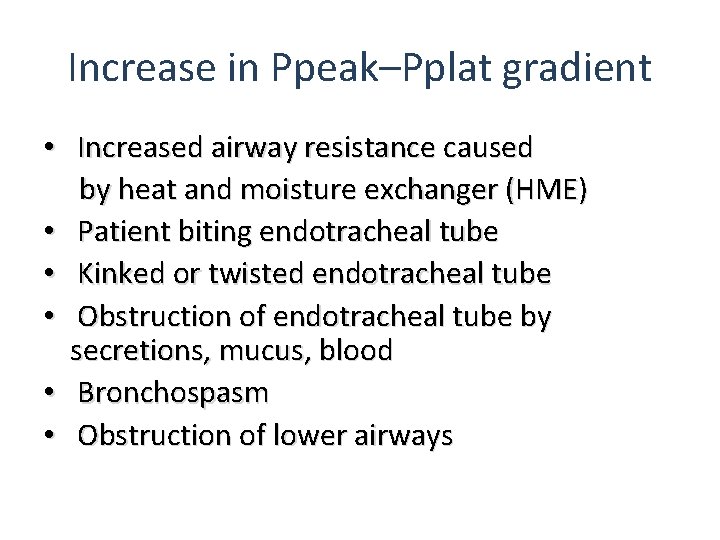 Increase in Ppeak–Pplat gradient

• Increased airway resistance caused by heat and moisture exchanger (HME)
• Patient biting endotracheal tube
• Kinked or twisted endotracheal tube
• Obstruction of endotracheal tube by secretions, mucus, blood
• Bronchospasm
• Obstruction of lower airways